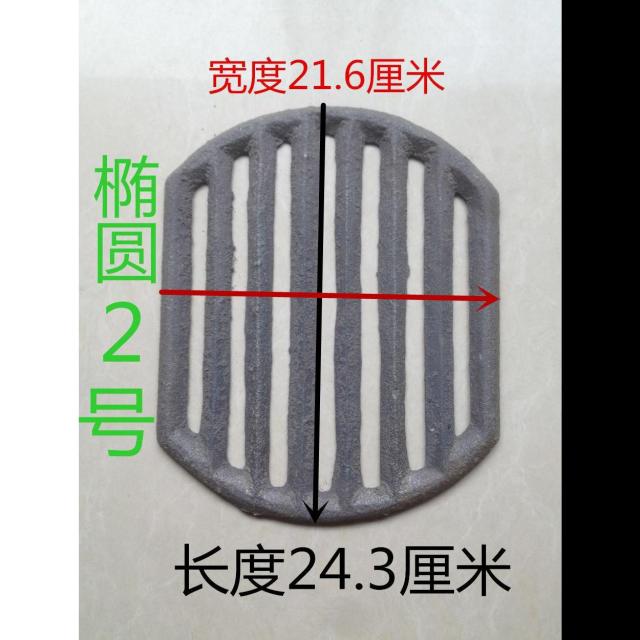 宽度21.6厘米

椭圆2号

长度24.3厘米